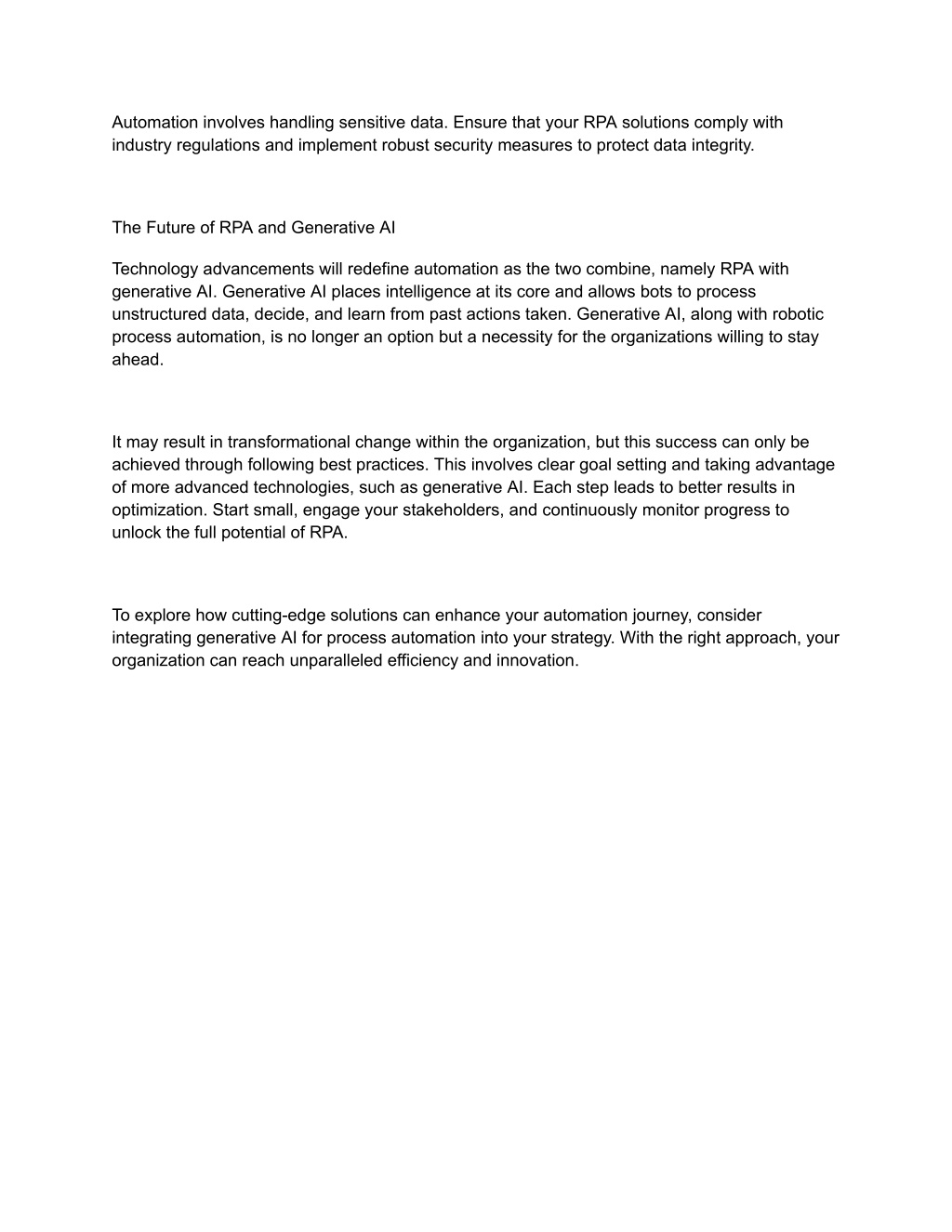 Automation involves handling sensitive data. Ensure that your RPA solutions comply with industry regulations and implement robust security measures to protect data integrity.

The Future of RPA and Generative AI

Technology advancements will redefine automation as the two combine, namely RPA with generative AI. Generative AI places intelligence at its core and allows bots to process unstructured data, decide, and learn from past actions taken. Generative AI, along with robotic process automation, is no longer an option but a necessity for the organizations willing to stay ahead.

It may result in transformational change within the organization, but this success can only be achieved through following best practices. This involves clear goal setting and taking advantage of more advanced technologies, such as generative AI. Each step leads to better results in optimization. Start small, engage your stakeholders, and continuously monitor progress to unlock the full potential of RPA.

To explore how cutting-edge solutions can enhance your automation journey, consider integrating generative AI for process automation into your strategy. With the right approach, your organization can reach unparalleled efficiency and innovation.